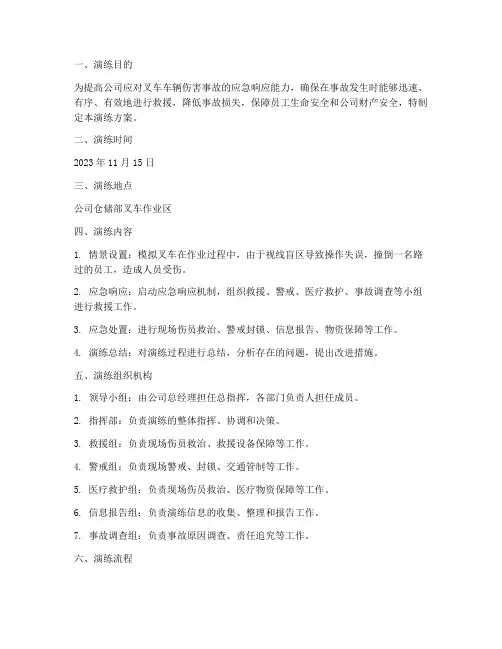 一、演练目的

为提高公司应对叉车车辆伤害事故的应急响应能力，确保在事故发生时能够迅速、有序、有效地进行救援，降低事故损失，保障员工生命安全和公司财产安全，特制定本演练方案。

二、演练时间

2023 年 11 月 15 日

三、演练地点

公司仓储部叉车作业区

四、演练内容

1. 情景设置：模拟叉车在作业过程中，由于视线盲区导致操作失误，撞倒一名路过的员工，造成人员受伤。

2. 应急响应：启动应急响应机制，组织救援、警戒、医疗救护、事故调查等小组进行救援工作。

3. 应急处置：进行现场伤员救治、警戒封锁、信息报告、物资保障等工作。

4. 演练总结：对演练过程进行总结，分析存在的问题，提出改进措施。

五、演练组织机构

1. 领导小组：由公司总经理担任总指挥，各部门负责人担任成员。

2. 指挥部：负责演练的整体指挥、协调和决策。

3. 救援组：负责现场伤员救治、救援设备保障等工作。

4. 警戒组：负责现场警戒、封锁、交通管制等工作。

5. 医疗救护组：负责现场伤员救治、医疗物资保障等工作。

6. 信息报告组：负责演练信息的收集、整理和报告工作。

7. 事故调查组：负责事故原因调查、责任追究等工作。

六、演练流程